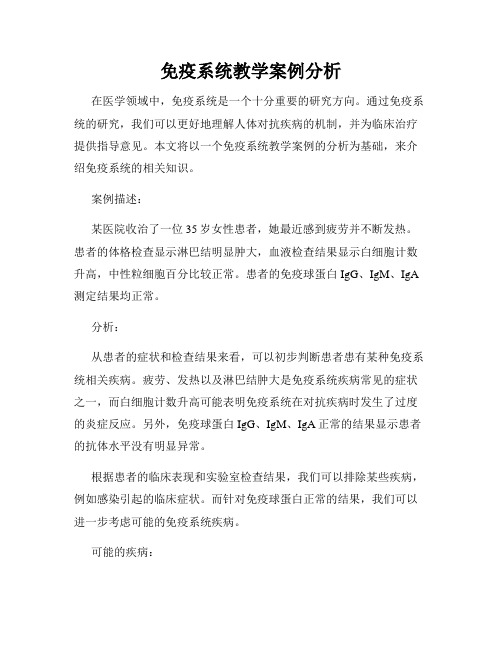 免疫系统教学案例分析

在医学领域中，免疫系统是一个十分重要的研究方向。通过免疫系统的研究，我们可以更好地理解人体对抗疾病的机制，并为临床治疗提供指导意见。本文将以一个免疫系统教学案例的分析为基础，来介绍免疫系统的相关知识。

案例描述：

某医院收治了一位35岁女性患者，她最近感到疲劳并不断发热。患者的体格检查显示淋巴结明显肿大，血液检查结果显示白细胞计数升高，中性粒细胞百分比较正常。患者的免疫球蛋白IgG、IgM、IgA测定结果均正常。

分析：

从患者的症状和检查结果来看，可以初步判断患者患有某种免疫系统相关疾病。疲劳、发热以及淋巴结肿大是免疫系统疾病常见的症状之一，而白细胞计数升高可能表明免疫系统在对抗疾病时发生了过度的炎症反应。另外，免疫球蛋白IgG、IgM、IgA正常的结果显示患者的抗体水平没有明显异常。

根据患者的临床表现和实验室检查结果，我们可以排除某些疾病，例如感染引起的临床症状。而针对免疫球蛋白正常的结果，我们可以进一步考虑可能的免疫系统疾病。

可能的疾病：